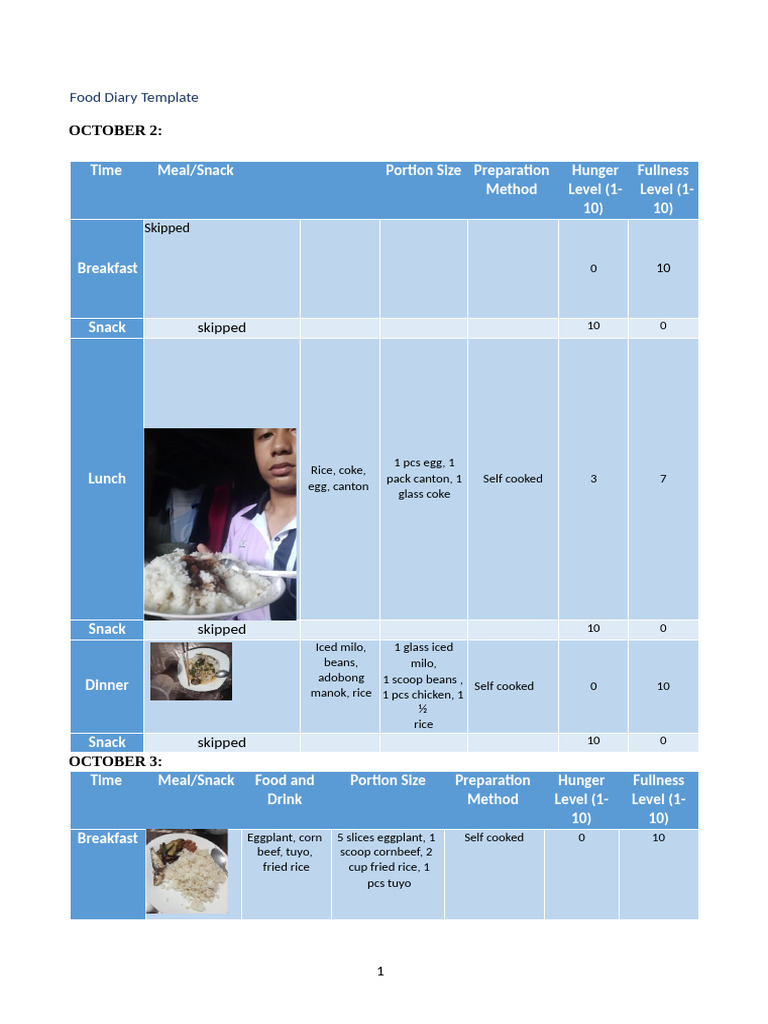 Food Diary Template

OCTOBER 2:

| Time | Meal/Snack | | Portion Size | Preparation Method | Hunger Level (1-10) | Fullness Level (1-10) |
|---|---|---|---|---|---|---|
| Breakfast | Skipped | | | | 0 | 10 |
| Snack | skipped | | | | 10 | 0 |
| Lunch | | Rice, coke, egg, canton | 1 pcs egg, 1 pack canton, 1 glass coke | Self cooked | 3 | 7 |
| Snack | skipped | | | | 10 | 0 |
| Dinner | | Iced milo, beans, adobong manok, rice | 1 glass iced milo, 1 scoop beans , 1 pcs chicken, 1 ½ rice | Self cooked | 0 | 10 |
| Snack | skipped | | | | 10 | 0 |

OCTOBER 3:

| Time | Meal/Snack | Food and Drink | Portion Size | Preparation Method | Hunger Level (1-10) | Fullness Level (1-10) |
|---|---|---|---|---|---|---|
| Breakfast | | Eggplant, corn beef, tuyo, fried rice | 5 slices eggplant, 1 scoop cornbeef, 2 cup fried rice, 1 pcs tuyo | Self cooked | 0 | 10 |

1